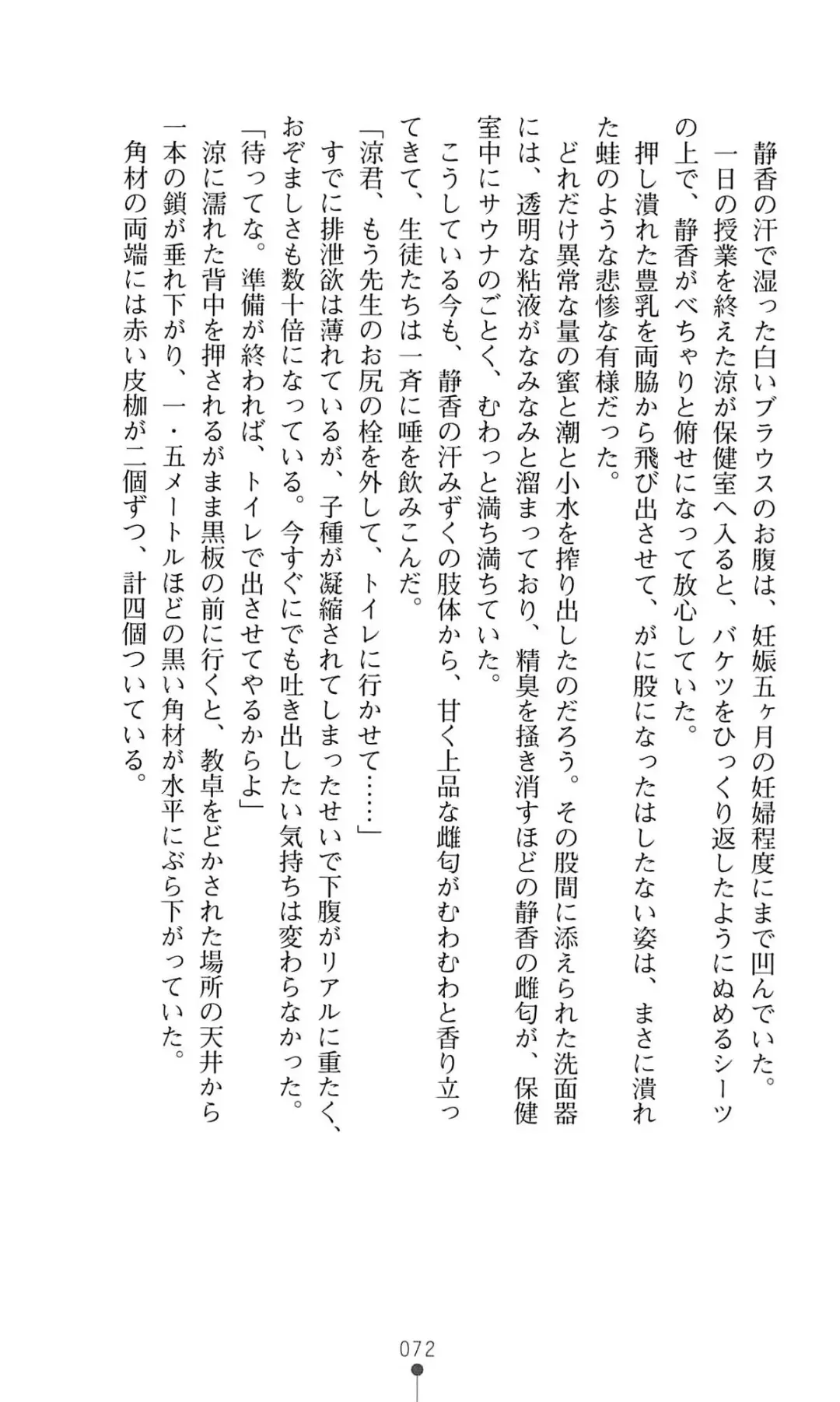 静香の汗で湿った白いブラウスのお腹は、妊娠五ヶ月の妊婦程度にまで凹んでいた。

一日の授業を終えた涼が保健室へ入ると、バケツをひっくり返したようにぬめるシーツの上で、静香がべちゃりと俯せになって放心していた。

押し潰れた豊乳を両脇から飛び出させて、がに股になったはしたない姿は、まさに潰れた蛙のような悲惨な有様だった。

どれだけ異常な量の蜜と潮と小水を搾り出したのだろう。その股間に添えられた洗面器には、透明な粘液がなみなみと溜まっており、精臭を掻き消すほどの静香の雌匂が、保健室中にサウナのごとく、むわっと満ち満ちていた。

こうしている今も、静香の汗みずくの肢体から、甘く上品な雌匂がむわむわと香り立ってきて、生徒たちは一斉に唾を飲みこんだ。

「涼君、もう先生のお尻の栓を外して、トイレに行かせて……」

すでに排泄欲は薄れているが、子種が凝縮されてしまったせいで下腹がリアルに重たく、おぞましさも数十倍になっている。今すぐにでも吐き出したい気持ちは変わらなかった。

「待ってな。準備が終われば、トイレで出させてやるからよ」

涼に濡れた背中を押されるがまま黒板の前に行くと、教卓をどかされた場所の天井から一本の鎖が垂れ下がり、一・五メートルほどの黒い角材が水平にぶら下がっていた。

角材の両端には赤い皮枷が二個ずつ、計四個ついている。

072